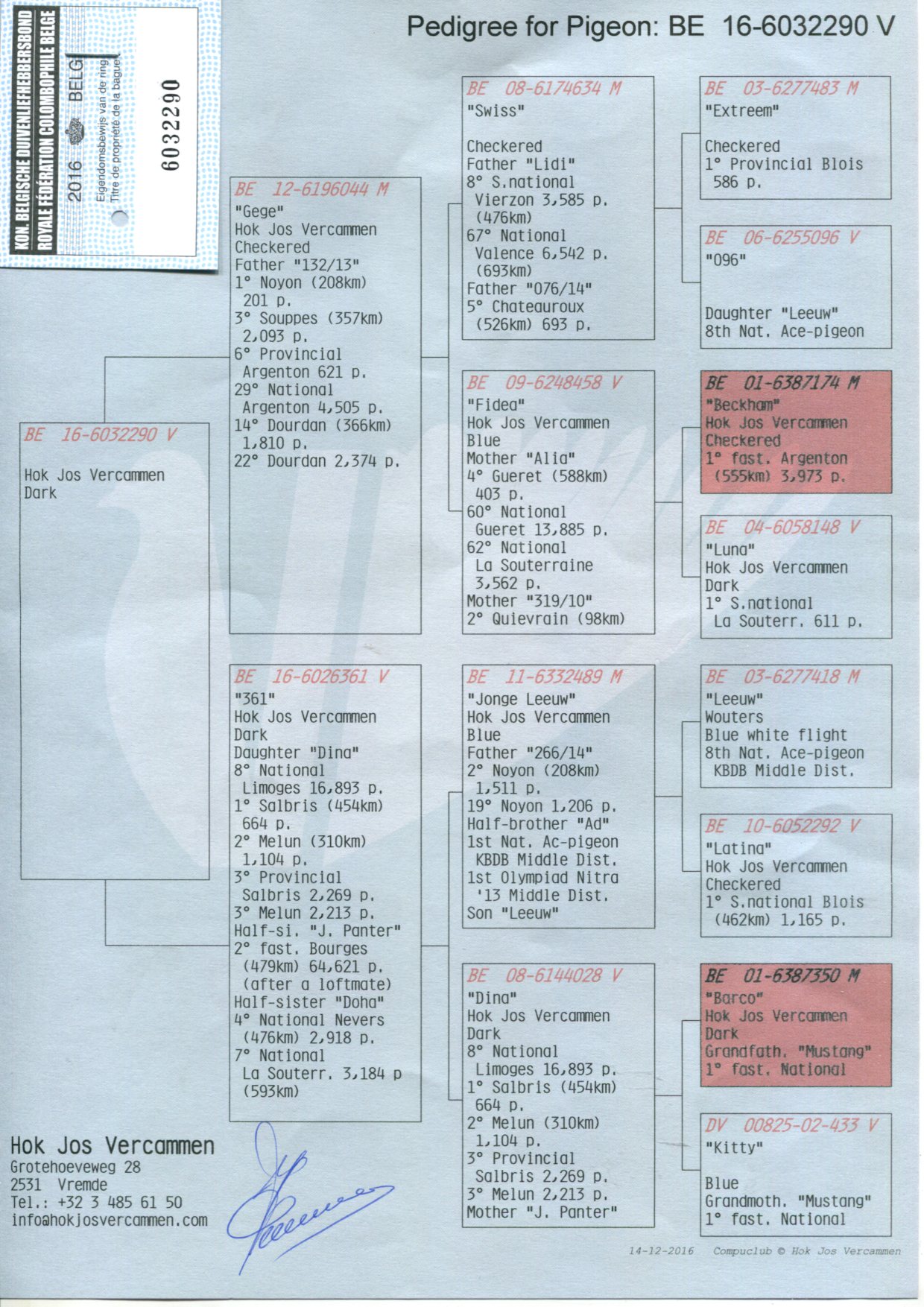 KON. BELGISCHE DUIVENLIEFHEBBERSBOND
ROYALE FÉDÉRATION COLOMBOPHILE BELGE
2016 BELG
Eigendomsbewijs van de ring
Titre de propriété de la bague
6032290

Pedigree for Pigeon: BE 16-6032290 V

BE 16-6032290 V
Hok Jos Vercammen
Dark

BE 12-6196044 M
"Gege"
Hok Jos Vercammen
Checkered
Father "132/13"
1° Noyon (208km) 201 p.
3° Souppes (357km) 2,093 p.
6° Provincial Argenton 621 p.
29° National Argenton 4,505 p.
14° Dourdan (366km) 1,810 p.
22° Dourdan 2,374 p.

BE 16-6026361 V
"361"
Hok Jos Vercammen
Dark
Daughter "Dina"
8° National Limoges 16,893 p.
1° Salbris (454km) 664 p.
2° Melun (310km) 1,104 p.
3° Provincial Salbris 2,269 p.
3° Melun 2,213 p.
Half-si. "J. Panter"
2° fast. Bourges (479km) 64,621 p. (after a loftmate)
Half-sister "Doha"
4° National Nevers (476km) 2,918 p.
7° National La Souterr. 3,184 p (593km)

BE 08-6174634 M
"Swiss"

Checkered
Father "Lidi"
8° S.national Vierzon 3,585 p. (476km)
67° National Valence 6,542 p. (693km)
Father "076/14"
5° Chateauroux (526km) 693 p.

BE 09-6248458 V
"Fidea"
Hok Jos Vercammen
Blue
Mother "Alia"
4° Gueret (588km) 403 p.
60° National Gueret 13,885 p.
62° National La Souterraine 3,562 p.
Mother "319/10"
2° Quievrain (98km)

BE 11-6332489 M
"Jonge Leeuw"
Hok Jos Vercammen
Blue
Father "266/14"
2° Noyon (208km) 1,511 p.
19° Noyon 1,206 p.
Half-brother "Ad"
1st Nat. Ac-pigeon KBDB Middle Dist.
1st Olympiad Nitra '13 Middle Dist.
Son "Leeuw"

BE 08-6144028 V
"Dina"
Hok Jos Vercammen
Dark
8° National Limoges 16,893 p.
1° Salbris (454km) 664 p.
2° Melun (310km) 1,104 p.
3° Provincial Salbris 2,269 p.
3° Melun 2,213 p.
Mother "J. Panter"

BE 03-6277483 M
"Extreem"

Checkered
1° Provincial Blois 586 p.

BE 06-6255096 V
"096"

Daughter "Leeuw"
8th Nat. Ace-pigeon

BE 01-6387174 M
"Beckham"
Hok Jos Vercammen
Checkered
1° fast. Argenton (555km) 3,973 p.

BE 04-6058148 V
"Luna"
Hok Jos Vercammen
Dark
1° S.national La Souterr. 611 p.

BE 03-6277418 M
"Leeuw"
Wouters
Blue white flight
8th Nat. Ace-pigeon KBDB Middle Dist.

BE 10-6052292 V
"Latina"
Hok Jos Vercammen
Checkered
1° S.national Blois (462km) 1,165 p.

BE 01-6387350 M
"Barco"
Hok Jos Vercammen
Dark
Grandfath. "Mustang"
1° fast. National

DV 00825-02-433 V
"Kitty"

Blue
Grandmoth. "Mustang"
1° fast. National

Hok Jos Vercammen
Grotehoeveweg 28
2531 Vremde
Tel.: +32 3 485 61 50
info@hokjosvercammen.com

14-12-2016 Compuclub © Hok Jos Vercammen